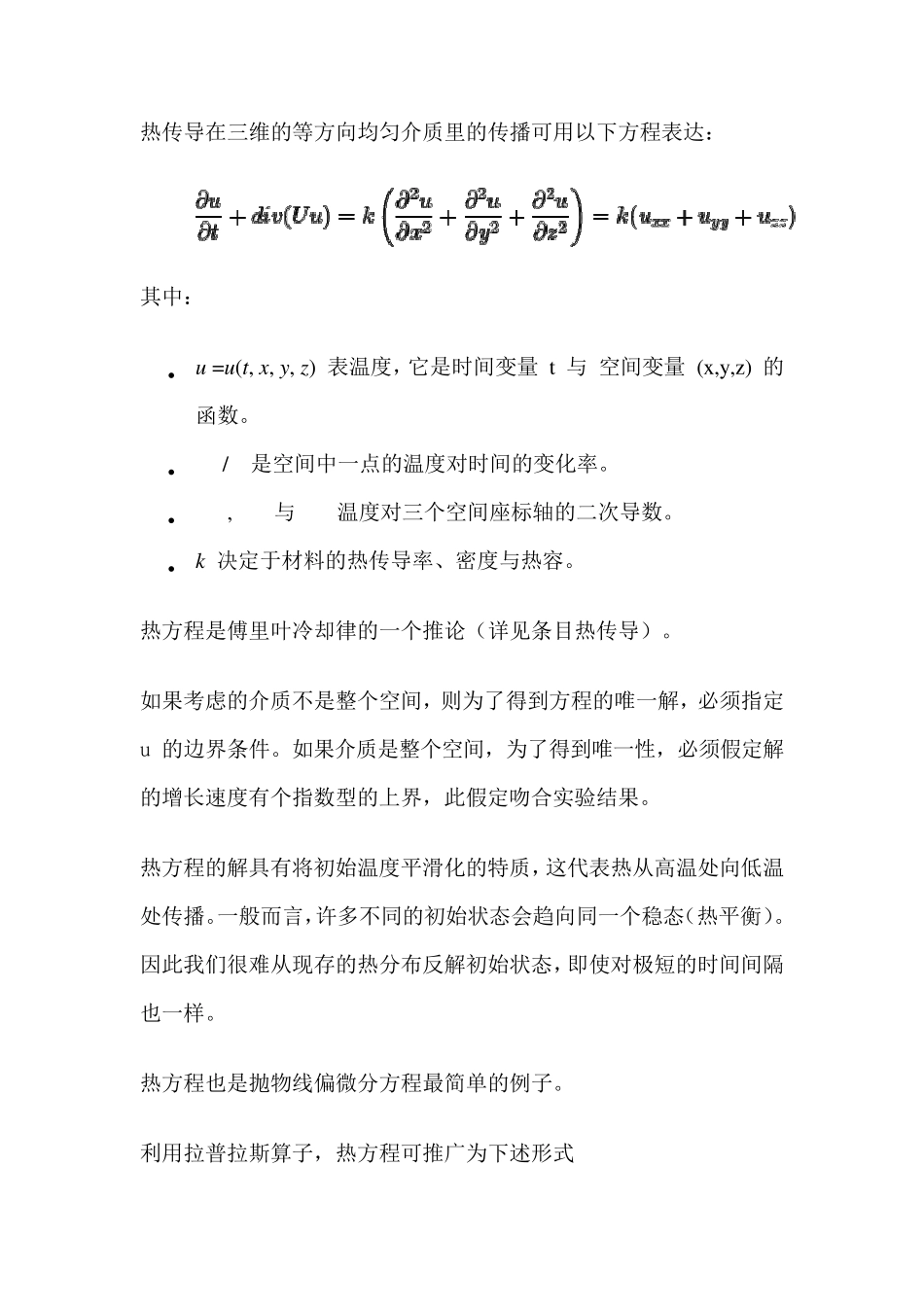 热传导在三维的等方向均匀介质里的传播可用以下方程表达：

$\frac{\partial u}{\partial t} + div(Uu) = k\left(\frac{\partial^2 u}{\partial x^2} + \frac{\partial^2 u}{\partial y^2} + \frac{\partial^2 u}{\partial z^2}\right) = k(u_{xx} + u_{yy} + u_{zz})$

其中：

- $u = u(t, x, y, z)$ 表温度，它是时间变量 t 与 空间变量 (x,y,z) 的函数。
- / 是空间中一点的温度对时间的变化率。
- , 与 温度对三个空间座标轴的二次导数。
- $k$ 决定于材料的热传导率、密度与热容。

热方程是傅里叶冷却律的一个推论（详见条目热传导）。

如果考虑的介质不是整个空间，则为了得到方程的唯一解，必须指定 u 的边界条件。如果介质是整个空间，为了得到唯一性，必须假定解的增长速度有个指数型的上界，此假定吻合实验结果。

热方程的解具有将初始温度平滑化的特质，这代表热从高温处向低温处传播。一般而言，许多不同的初始状态会趋向同一个稳态（热平衡）。因此我们很难从现存的热分布反解初始状态，即使对极短的时间间隔也一样。

热方程也是抛物线偏微分方程最简单的例子。

利用拉普拉斯算子，热方程可推广为下述形式